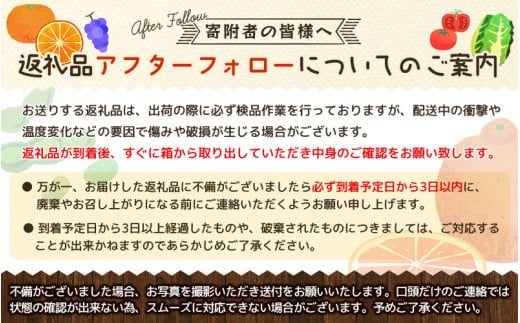 After Follow

寄附者の皆様へ

返礼品アフターフォローについてのご案内

お送りする返礼品は、出荷の際に必ず検品作業を行っておりますが、配送中の衝撃や温度変化などの要因で傷みや破損が生じる場合がございます。
返礼品が到着後、すぐに箱から取り出していただき中身のご確認をお願い致します。

● 万が一、お届けした返礼品に不備がございましたら必ず到着予定日から3日以内に、廃棄やお召し上がりになる前にご連絡いただくようお願い申し上げます。

● 到着予定日から3日以上経過したものや、破棄されたものにつきましては、ご対応することが出来かねますのであらかじめご了承ください。

不備がございました場合、お写真を撮影いただき送付をお願いいたします。口頭だけのご連絡では状態の確認が出来ない為、スムーズに対応できない場合がございます。予めご了承ください。